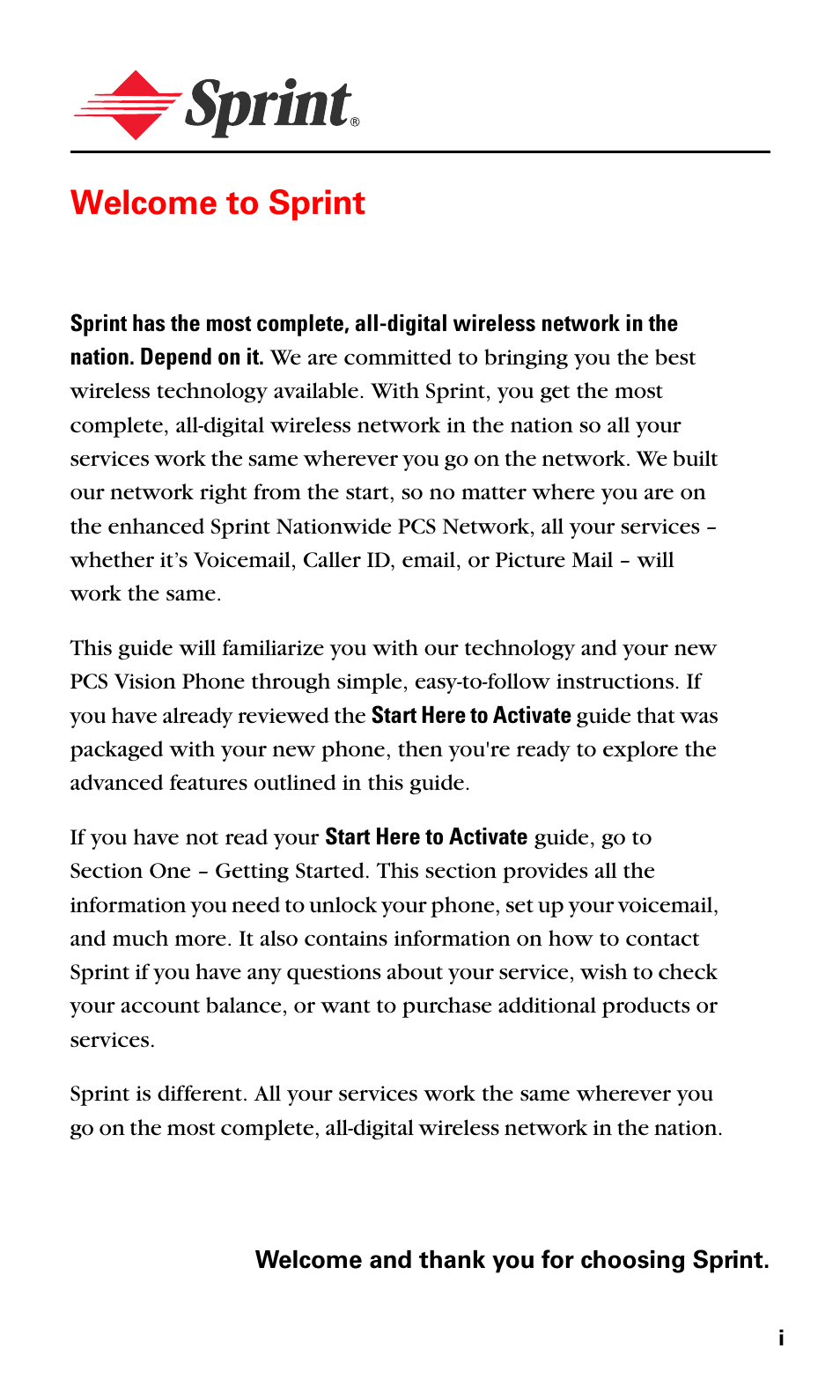 Sprint®

Welcome to Sprint

Sprint has the most complete, all-digital wireless network in the nation. Depend on it. We are committed to bringing you the best wireless technology available. With Sprint, you get the most complete, all-digital wireless network in the nation so all your services work the same wherever you go on the network. We built our network right from the start, so no matter where you are on the enhanced Sprint Nationwide PCS Network, all your services – whether it's Voicemail, Caller ID, email, or Picture Mail – will work the same.

This guide will familiarize you with our technology and your new PCS Vision Phone through simple, easy-to-follow instructions. If you have already reviewed the Start Here to Activate guide that was packaged with your new phone, then you're ready to explore the advanced features outlined in this guide.

If you have not read your Start Here to Activate guide, go to Section One – Getting Started. This section provides all the information you need to unlock your phone, set up your voicemail, and much more. It also contains information on how to contact Sprint if you have any questions about your service, wish to check your account balance, or want to purchase additional products or services.

Sprint is different. All your services work the same wherever you go on the most complete, all-digital wireless network in the nation.

Welcome and thank you for choosing Sprint.

i